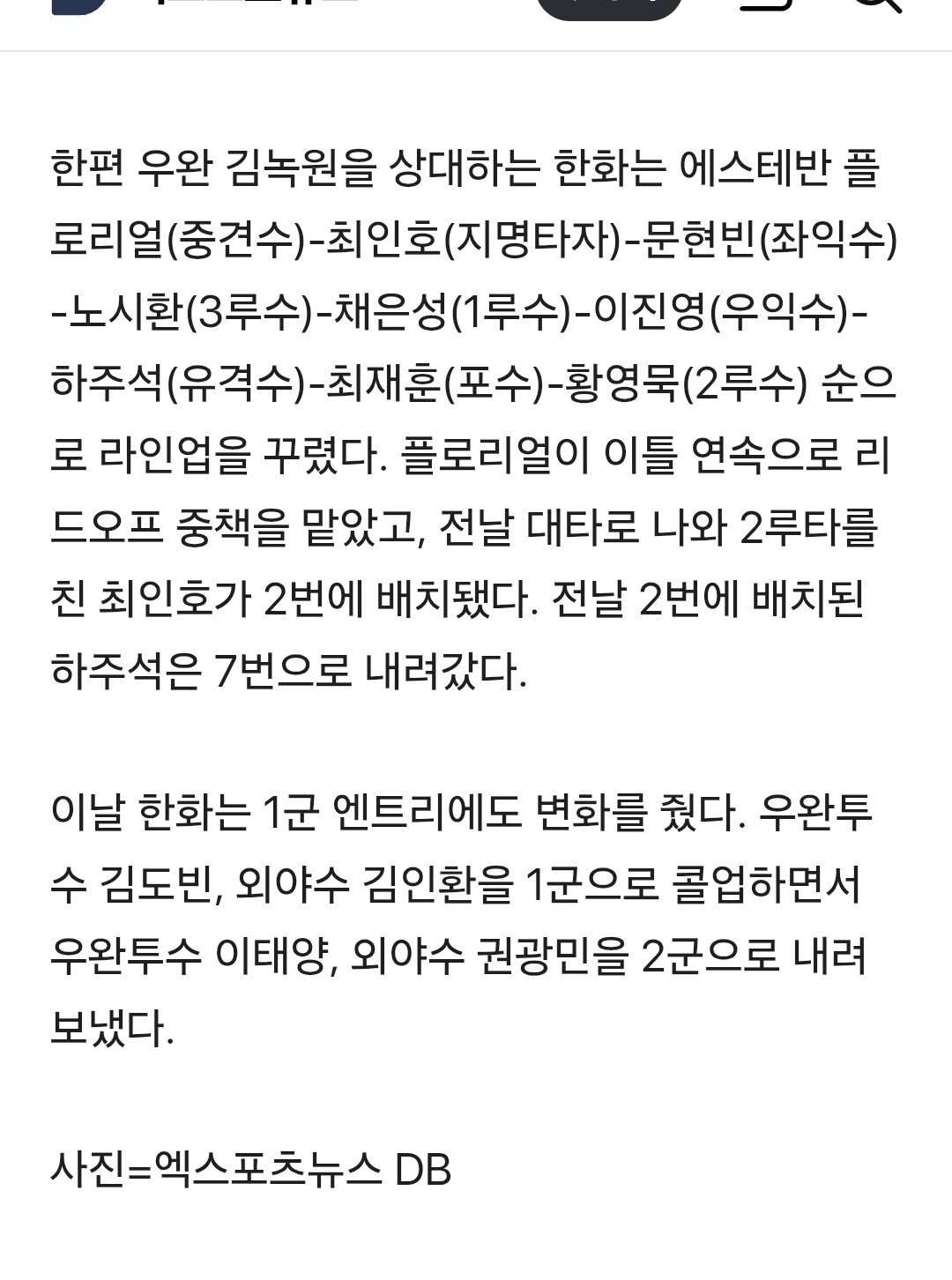 한편 우완 김녹원을 상대하는 한화는 에스테반 플로리얼(중견수)-최인호(지명타자)-문현빈(좌익수)-노시환(3루수)-채은성(1루수)-이진영(우익수)-하주석(유격수)-최재훈(포수)-황영묵(2루수) 순으로 라인업을 꾸렸다. 플로리얼이 이틀 연속으로 리드오프 중책을 맡았고, 전날 대타로 나와 2루타를 친 최인호가 2번에 배치됐다. 전날 2번에 배치된 하주석은 7번으로 내려갔다.

이날 한화는 1군 엔트리에도 변화를 줬다. 우완투수 김도빈, 외야수 김인환을 1군으로 콜업하면서 우완투수 이태양, 외야수 권광민을 2군으로 내려보냈다.

사진=엑스포츠뉴스 DB